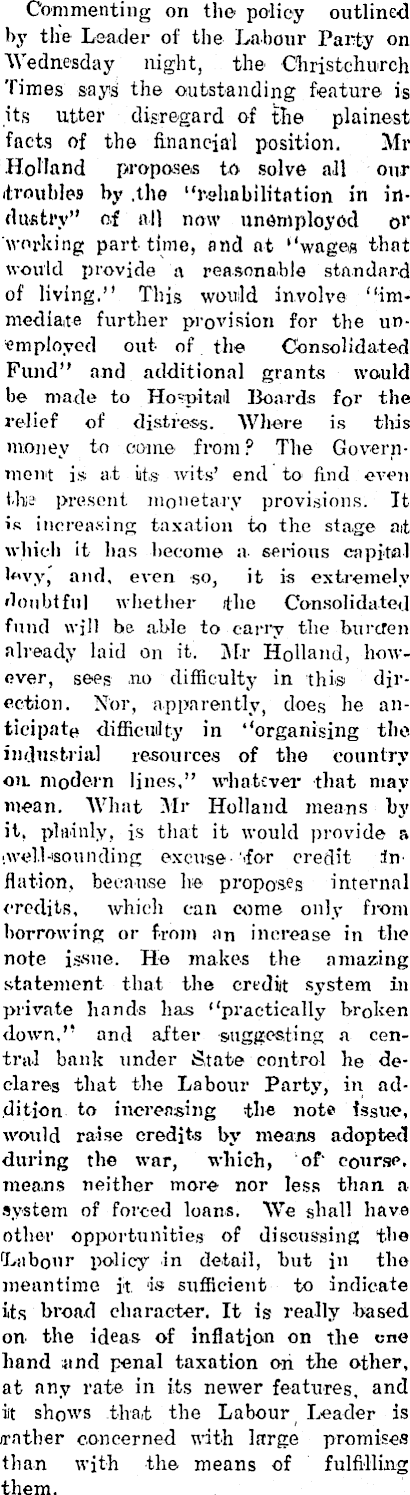 Commenting on the policy outlined by the Leader of the Labour Party on Wednesday night, the Christchurch Times says the outstanding feature is its utter disregard of the plainest facts of the financial position. Mr Holland proposes to solve all our troubles by the "rehabilitation in industry" of all now unemployed or working part time, and at "wages that would provide a reasonable standard of living." This would involve "immediate further provision for the unemployed out of the Consolidated Fund" and additional grants would be made to Hospital Boards for the relief of distress. Where is this money to come from? The Government is at its wits' end to find even the present monetary provisions. It is increasing taxation to the stage at which it has become a serious capital levy, and, even so, it is extremely doubtful whether the Consolidated fund will be able to carry the burden already laid on it. Mr Holland, however, sees no difficulty in this direction. Nor, apparently, does he anticipate difficulty in "organising the industrial resources of the country on modern lines," whatever that may mean. What Mr Holland means by it, plainly, is that it would provide a well-sounding excuse for credit inflation, because he proposes internal credits, which can come only from borrowing or from an increase in the note issue. He makes the amazing statement that the credit system in private hands has "practically broken down," and after suggesting a central bank under State control he declares that the Labour Party, in addition to increasing the note issue, would raise credits by means adopted during the war, which, of course, means neither more nor less than a system of forced loans. We shall have other opportunities of discussing the Labour policy in detail, but in the meantime it is sufficient to indicate its broad character. It is really based on the ideas of inflation on the one hand and penal taxation on the other, at any rate in its newer features, and it shows that the Labour Leader is rather concerned with large promises than with the means of fulfilling them.